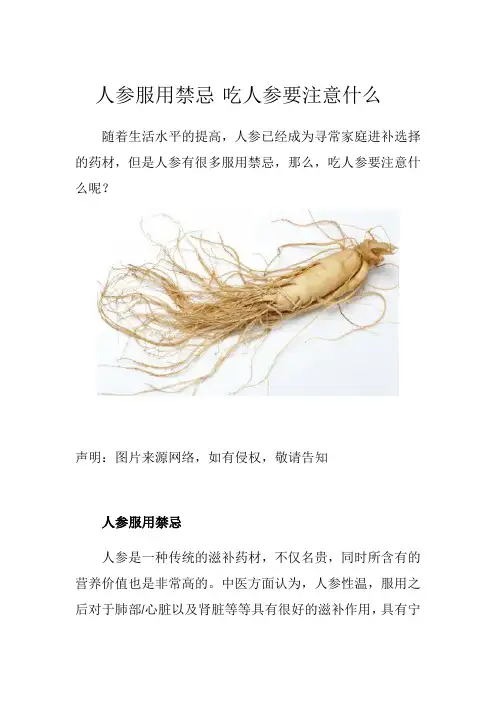 人参服用禁忌 吃人参要注意什么

随着生活水平的提高，人参已经成为寻常家庭进补选择的药材，但是人参有很多服用禁忌，那么，吃人参要注意什么呢？

声明：图片来源网络，如有侵权，敬请告知

人参服用禁忌

人参是一种传统的滋补药材，不仅名贵，同时所含有的营养价值也是非常高的。中医方面认为，人参性温，服用之后对于肺部/心脏以及肾脏等等具有很好的滋补作用，具有宁